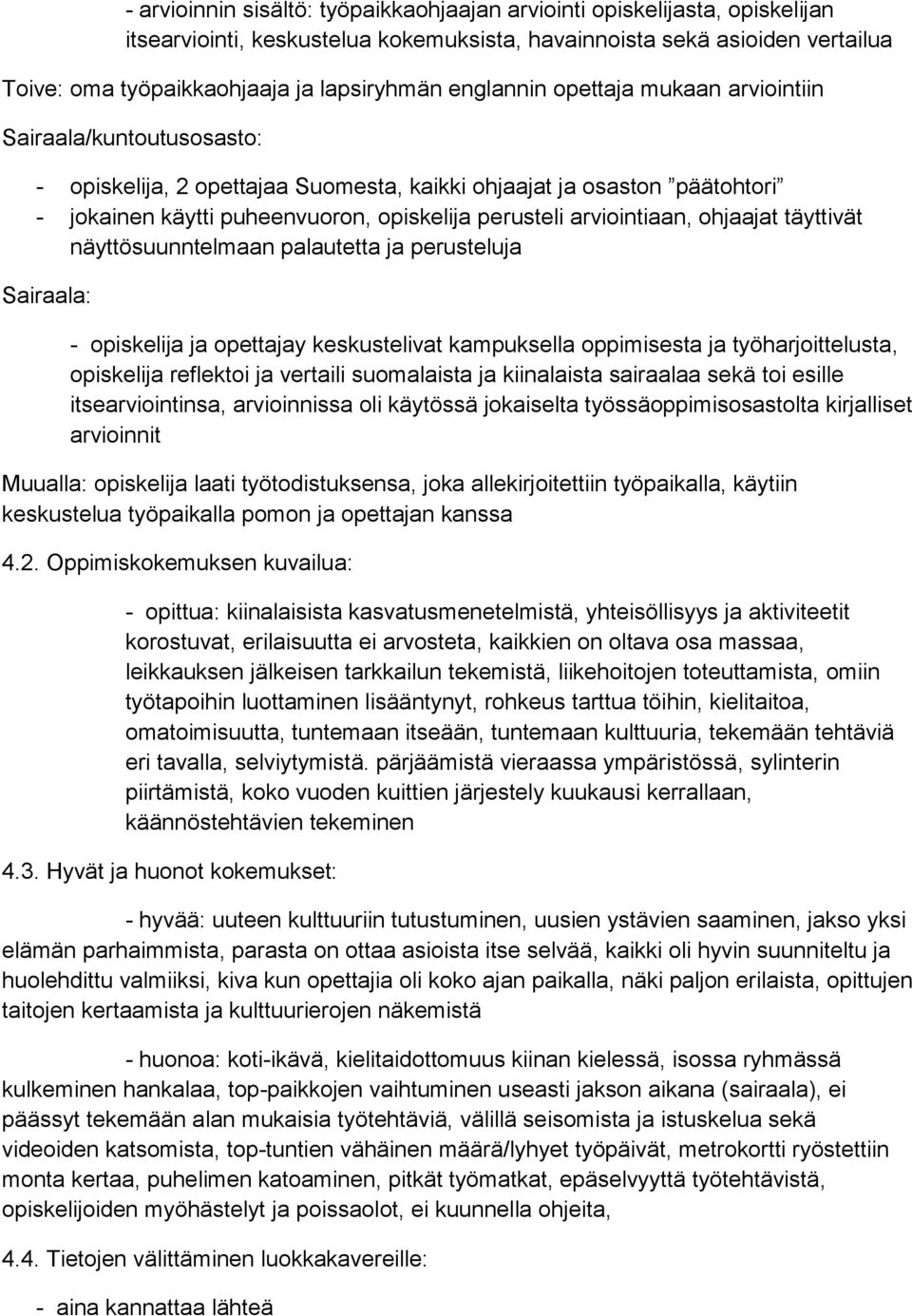 - arvioinnin sisältö: työpaikkaohjaajan arviointi opiskelijasta, opiskelijan itsearviointi, keskustelua kokemuksista, havainnoista sekä asioiden vertailua

Toive: oma työpaikkaohjaaja ja lapsiryhmän englannin opettaja mukaan arviointiin

Sairaala/kuntoutusosasto:

- opiskelija, 2 opettajaa Suomesta, kaikki ohjaajat ja osaston ”päätohtori”
- jokainen käytti puheenvuoron, opiskelija perusteli arviointiaan, ohjaajat täyttivät näyttösuunntelmaan palautetta ja perusteluja

Sairaala:

- opiskelija ja opettajay keskustelivat kampuksella oppimisesta ja työharjoittelusta, opiskelija reflektoi ja vertaili suomalaista ja kiinalaista sairaalaa sekä toi esille itsearviointinsa, arvioinnissa oli käytössä jokaiselta työssäoppimisosastolta kirjalliset arvioinnit

Muualla: opiskelija laati työtodistuksensa, joka allekirjoitettiin työpaikalla, käytiin keskustelua työpaikalla pomon ja opettajan kanssa

4.2. Oppimiskokemuksen kuvailua:

- opittua: kiinalaisista kasvatusmenetelmistä, yhteisöllisyys ja aktiviteetit korostuvat, erilaisuutta ei arvosteta, kaikkien on oltava osa massaa, leikkauksen jälkeisen tarkkailun tekemistä, liikehoitojen toteuttamista, omiin työtapoihin luottaminen lisääntynyt, rohkeus tarttua töihin, kielitaitoa, omatoimisuutta, tuntemaan itseään, tuntemaan kulttuuria, tekemään tehtäviä eri tavalla, selviytymistä. pärjäämistä vieraassa ympäristössä, sylinterin piirtämistä, koko vuoden kuittien järjestely kuukausi kerrallaan, käännöstehtävien tekeminen

4.3. Hyvät ja huonot kokemukset:

- hyvää: uuteen kulttuuriin tutustuminen, uusien ystävien saaminen, jakso yksi elämän parhaimmista, parasta on ottaa asioista itse selvää, kaikki oli hyvin suunniteltu ja huolehdittu valmiiksi, kiva kun opettajia oli koko ajan paikalla, näki paljon erilaista, opittujen taitojen kertaamista ja kulttuurierojen näkemistä

- huonoa: koti-ikävä, kielitaidottomuus kiinan kielessä, isossa ryhmässä kulkeminen hankalaa, top-paikkojen vaihtuminen useasti jakson aikana (sairaala), ei päässyt tekemään alan mukaisia työtehtäviä, välillä seisomista ja istuskelua sekä videoiden katsomista, top-tuntien vähäinen määrä/lyhyet työpäivät, metrokortti ryöstettiin monta kertaa, puhelimen katoaminen, pitkät työmatkat, epäselvyyttä työtehtävistä, opiskelijoiden myöhästelyt ja poissaolot, ei kuunnella ohjeita,

4.4. Tietojen välittäminen luokkakavereille:

- aina kannattaa lähteä